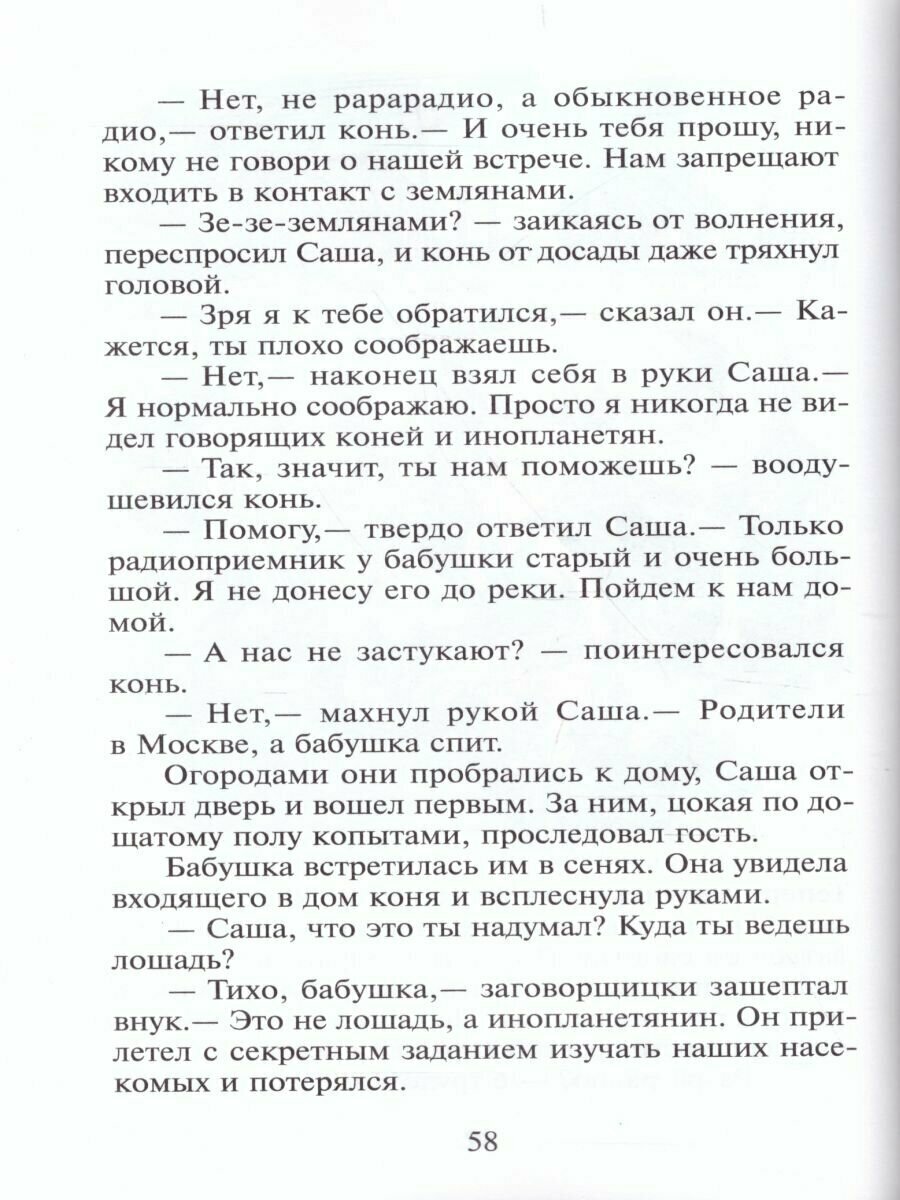 — Нет, не рарарадио, а обыкновенное радио,— ответил конь.— И очень тебя прошу, никому не говори о нашей встрече. Нам запрещают входить в контакт с землянами.

— Зе-зе-землянами? — заикаясь от волнения, переспросил Саша, и конь от досады даже тряхнул головой.

— Зря я к тебе обратился,— сказал он.— Кажется, ты плохо соображаешь.

— Нет,— наконец взял себя в руки Саша.— Я нормально соображаю. Просто я никогда не видел говорящих коней и инопланетян.

— Так, значит, ты нам поможешь? — воодушевился конь.

— Помогу,— твердо ответил Саша.— Только радиоприемник у бабушки старый и очень большой. Я не донесу его до реки. Пойдем к нам домой.

— А нас не застукают? — поинтересовался конь.

— Нет,— махнул рукой Саша.— Родители в Москве, а бабушка спит.

Огородами они пробрались к дому, Саша открыл дверь и вошел первым. За ним, цокая по дощатому полу копытами, проследовал гость.

Бабушка встретилась им в сенях. Она увидела входящего в дом коня и всплеснула руками.

— Саша, что это ты надумал? Куда ты ведешь лошадь?

— Тихо, бабушка,— заговорщицки зашептал внук.— Это не лошадь, а инопланетянин. Он прилетел с секретным заданием изучать наших насекомых и потерялся.

58